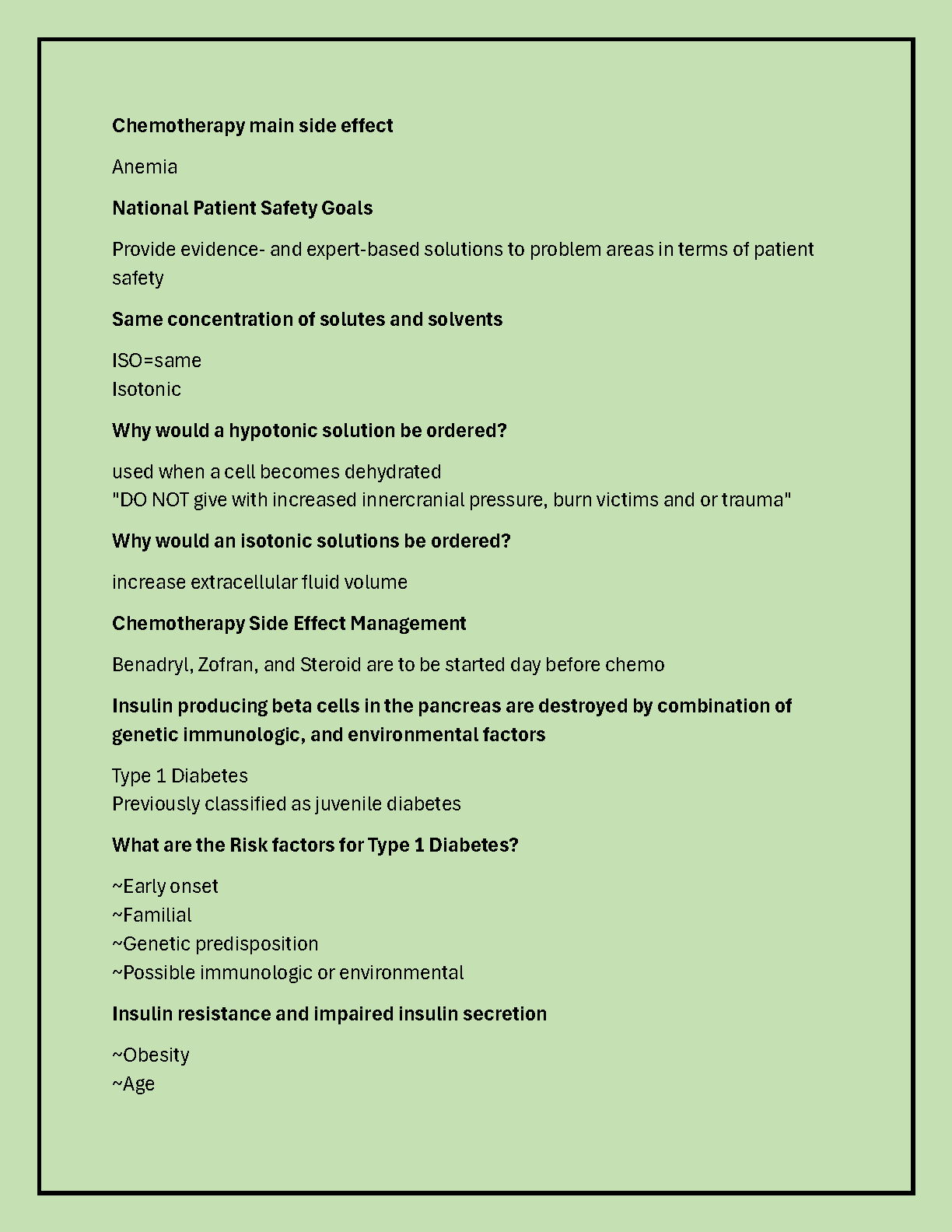 Chemotherapy main side effect

Anemia

National Patient Safety Goals

Provide evidence- and expert-based solutions to problem areas in terms of patient safety

Same concentration of solutes and solvents

ISO=same
Isotonic

Why would a hypotonic solution be ordered?

used when a cell becomes dehydrated
"DO NOT give with increased innercranial pressure, burn victims and or trauma"

Why would an isotonic solutions be ordered?

increase extracellular fluid volume

Chemotherapy Side Effect Management

Benadryl, Zofran, and Steroid are to be started day before chemo

Insulin producing beta cells in the pancreas are destroyed by combination of genetic immunologic, and environmental factors

Type 1 Diabetes
Previously classified as juvenile diabetes

What are the Risk factors for Type 1 Diabetes?

~Early onset
~Familial
~Genetic predisposition
~Possible immunologic or environmental

Insulin resistance and impaired insulin secretion

~Obesity
~Age